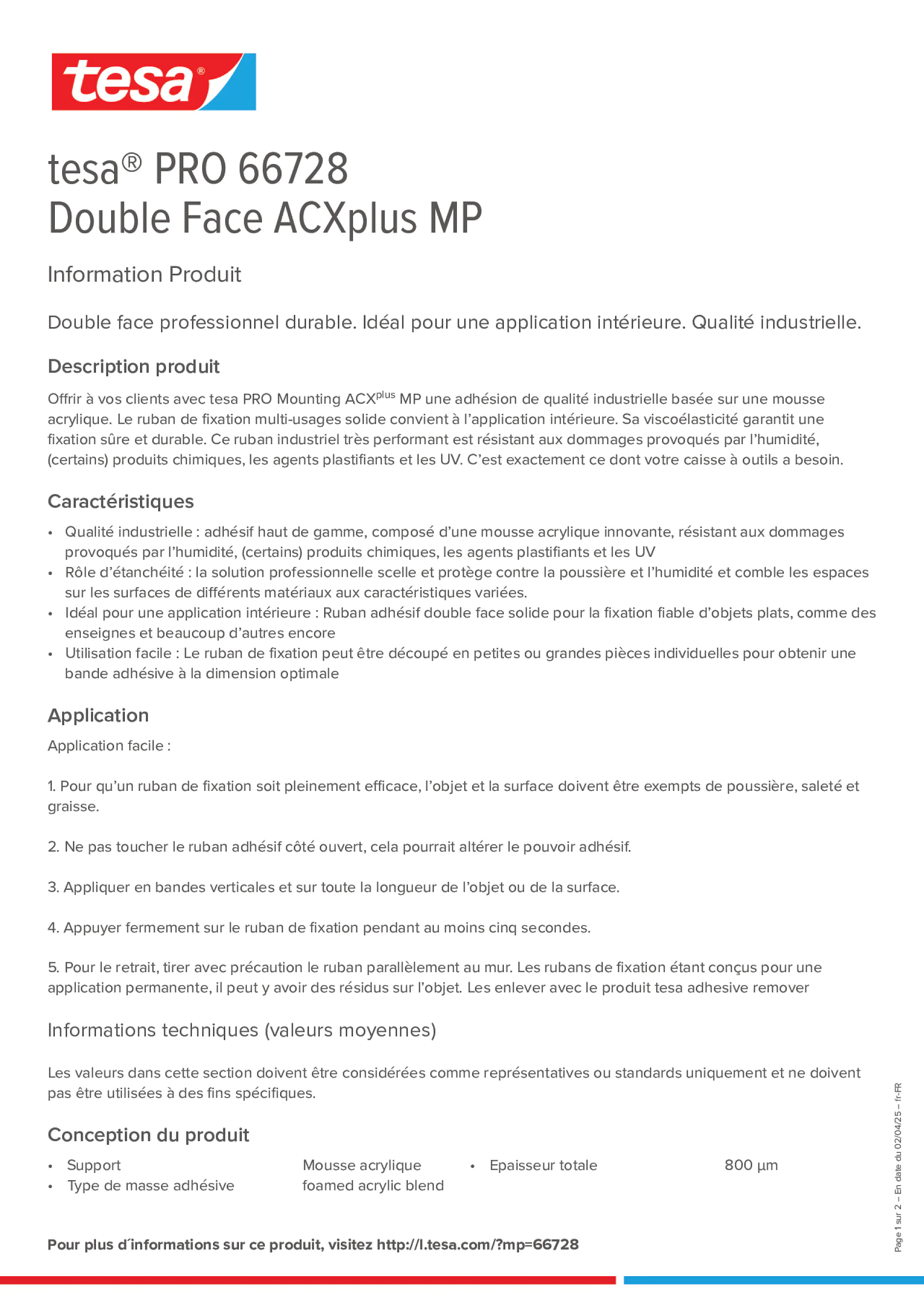 tesa®

tesa® PRO 66728
Double Face ACXplus MP

Information Produit

Double face professionnel durable. Idéal pour une application intérieure. Qualité industrielle.

Description produit

Offrir à vos clients avec tesa PRO Mounting ACX$^{plus}$ MP une adhésion de qualité industrielle basée sur une mousse acrylique. Le ruban de fixation multi-usages solide convient à l'application intérieure. Sa viscoélasticité garantit une fixation sûre et durable. Ce ruban industriel très performant est résistant aux dommages provoqués par l'humidité, (certains) produits chimiques, les agents plastifiants et les UV. C'est exactement ce dont votre caisse à outils a besoin.

Caractéristiques

• Qualité industrielle : adhésif haut de gamme, composé d'une mousse acrylique innovante, résistant aux dommages provoqués par l'humidité, (certains) produits chimiques, les agents plastifiants et les UV
• Rôle d'étanchéité : la solution professionnelle scelle et protège contre la poussière et l'humidité et comble les espaces sur les surfaces de différents matériaux aux caractéristiques variées.
• Idéal pour une application intérieure : Ruban adhésif double face solide pour la fixation fiable d'objets plats, comme des enseignes et beaucoup d'autres encore
• Utilisation facile : Le ruban de fixation peut être découpé en petites ou grandes pièces individuelles pour obtenir une bande adhésive à la dimension optimale

Application

Application facile :

1. Pour qu'un ruban de fixation soit pleinement efficace, l'objet et la surface doivent être exempts de poussière, saleté et graisse.

2. Ne pas toucher le ruban adhésif côté ouvert, cela pourrait altérer le pouvoir adhésif.

3. Appliquer en bandes verticales et sur toute la longueur de l'objet ou de la surface.

4. Appuyer fermement sur le ruban de fixation pendant au moins cinq secondes.

5. Pour le retrait, tirer avec précaution le ruban parallèlement au mur. Les rubans de fixation étant conçus pour une application permanente, il peut y avoir des résidus sur l'objet. Les enlever avec le produit tesa adhesive remover

Informations techniques (valeurs moyennes)

Les valeurs dans cette section doivent être considérées comme représentatives ou standards uniquement et ne doivent pas être utilisées à des fins spécifiques.

Conception du produit

• Support	Mousse acrylique
• Type de masse adhésive	foamed acrylic blend

• Epaisseur totale	800 µm

Pour plus d´informations sur ce produit, visitez http://l.tesa.com/?mp=66728

Page 1 sur 2 – En date du 02/04/25 – fr-FR